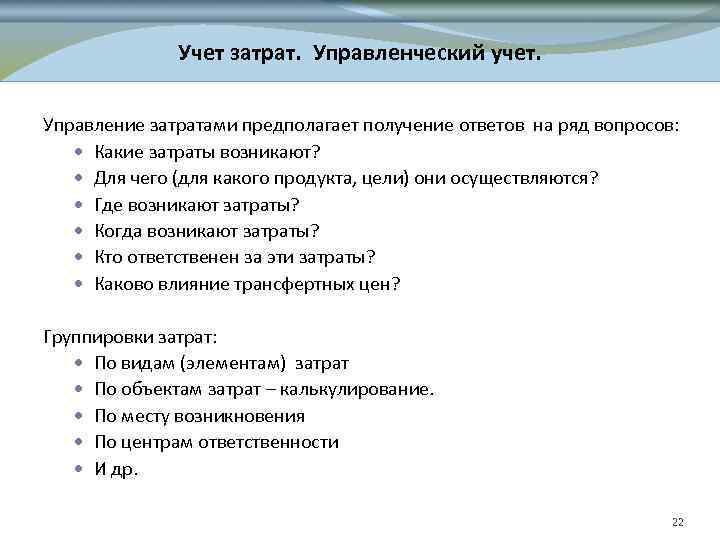 Учет затрат. Управленческий учет.

Управление затратами предполагает получение ответов на ряд вопросов:
• Какие затраты возникают?
• Для чего (для какого продукта, цели) они осуществляются?
• Где возникают затраты?
• Когда возникают затраты?
• Кто ответственен за эти затраты?
• Каково влияние трансфертных цен?

Группировки затрат:
• По видам (элементам) затрат
• По объектам затрат – калькулирование.
• По месту возникновения
• По центрам ответственности
• И др.

22